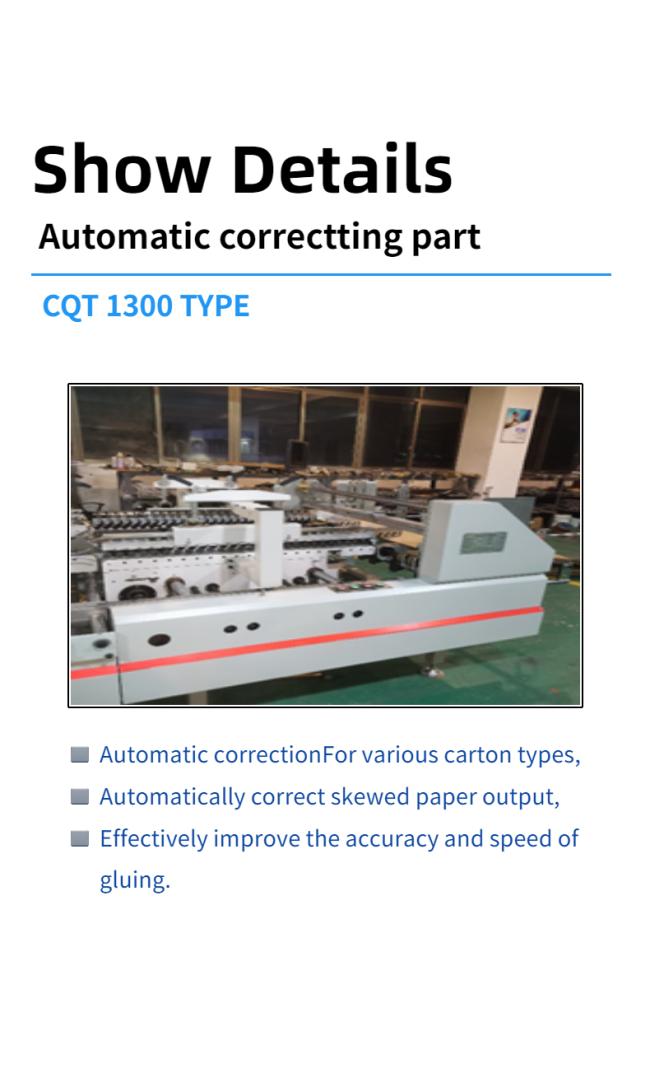 Show Details

Automatic correctting part

CQT 1300 TYPE

• Automatic correctionFor various carton types,
• Automatically correct skewed paper output,
• Effectively improve the accuracy and speed of gluing.